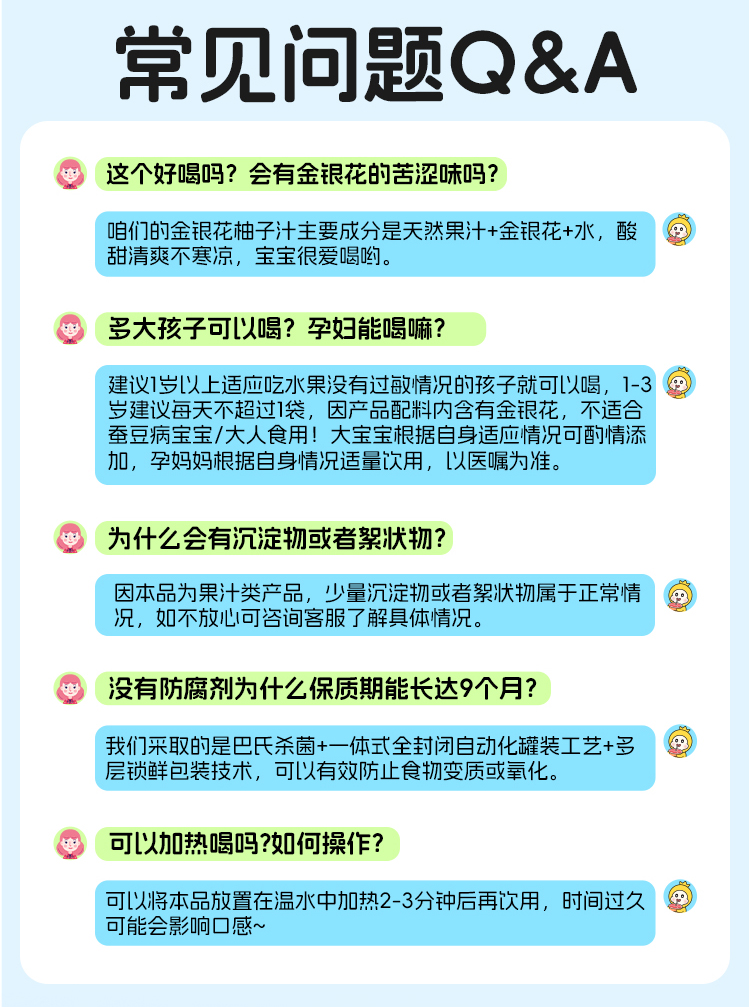 常见问题Q&A

这个好喝吗？会有金银花的苦涩味吗？

咱们的金银花柚子汁主要成分是天然果汁+金银花+水，酸甜清爽不寒凉，宝宝很爱喝哟。

多大孩子可以喝？孕妇能喝嘛？

建议1岁以上适应吃水果没有过敏情况的孩子就可以喝，1-3岁建议每天不超过1袋，因产品配料内含有金银花，不适合蚕豆病宝宝/大人食用！大宝宝根据自身适应情况可酌情添加，孕妈妈根据自身情况适量饮用，以医嘱为准。

为什么会有沉淀物或者絮状物？

因本品为果汁类产品，少量沉淀物或者絮状物属于正常情况，如不放心可咨询客服了解具体情况。

没有防腐剂为什么保质期能长达9个月？

我们采取的是巴氏杀菌+一体式全封闭自动化罐装工艺+多层锁鲜包装技术，可以有效防止食物变质或氧化。

可以加热喝吗?如何操作？

可以将本品放置在温水中加热2-3分钟后再饮用，时间过久可能会影响口感~